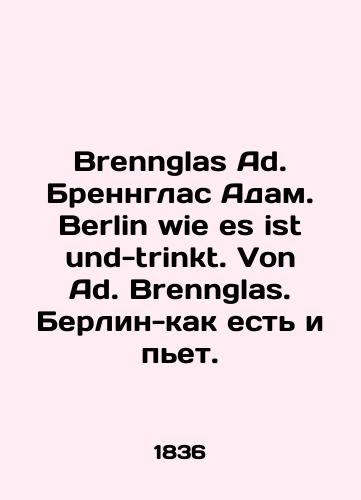 Brennglas Ad. Бреннглас Адам. Berlin wie es ist und-trinkt. Von Ad. Brennglas. Берлин-как есть и пьет.

1836